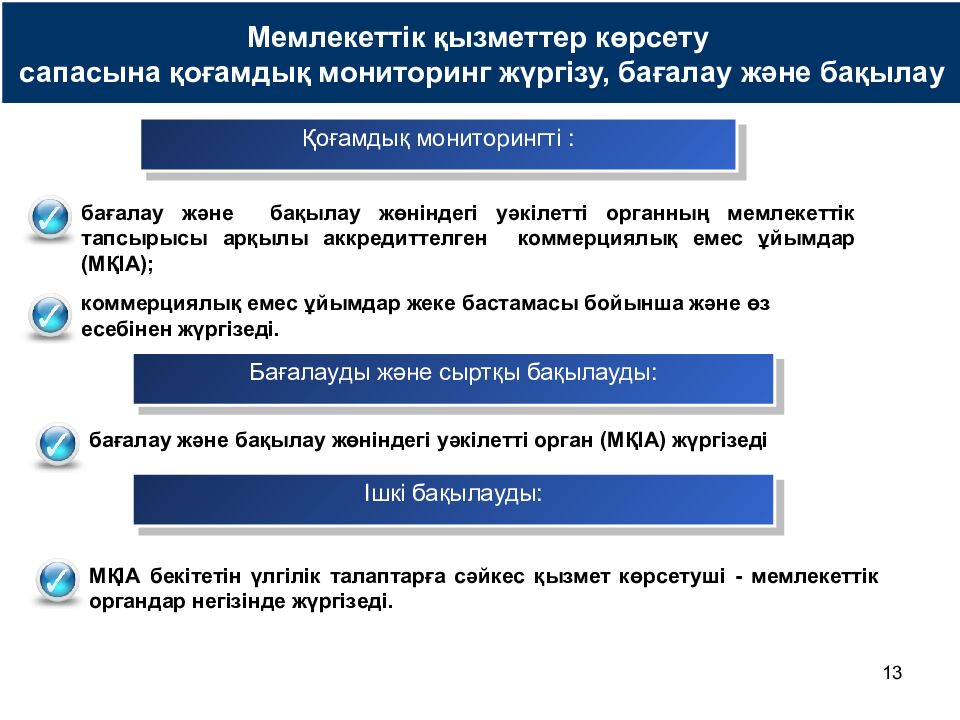 Мемлекеттік қызметтер көрсету сапасына қоғамдық мониторинг жүргізу, бағалау және бақылау

Қоғамдық мониторингті :

бағалау және бақылау жөніндегі уәкілетті органның мемлекеттік тапсырысы арқылы аккредиттелген коммерциялық емес ұйымдар (МҚІА);

коммерциялық емес ұйымдар жеке бастамасы бойынша және өз есебінен жүргізеді.

Бағалауды және сыртқы бақылауды:

бағалау және бақылау жөніндегі уәкілетті орган (МҚІА) жүргізеді

Ішкі бақылауды:

МҚІА бекітетін үлгілік талаптарға сәйкес қызмет көрсетуші - мемлекеттік органдар негізінде жүргізеді.

13